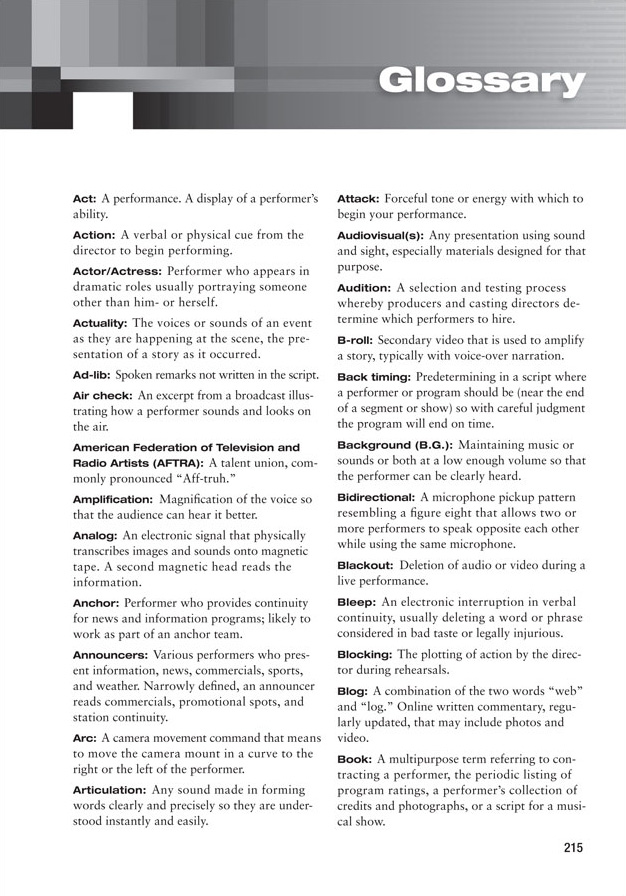 Glossary

Act: A performance. A display of a performer's ability.

Action: A verbal or physical cue from the director to begin performing.

Actor/Actress: Performer who appears in dramatic roles usually portraying someone other than him- or herself.

Actuality: The voices or sounds of an event as they are happening at the scene, the presentation of a story as it occurred.

Ad-lib: Spoken remarks not written in the script.

Air check: An excerpt from a broadcast illustrating how a performer sounds and looks on the air.

American Federation of Television and Radio Artists (AFTRA): A talent union, commonly pronounced "Aff-truh."

Amplification: Magnification of the voice so that the audience can hear it better.

Analog: An electronic signal that physically transcribes images and sounds onto magnetic tape. A second magnetic head reads the information.

Anchor: Performer who provides continuity for news and information programs; likely to work as part of an anchor team.

Announcers: Various performers who present information, news, commercials, sports, and weather. Narrowly defined, an announcer reads commercials, promotional spots, and station continuity.

Arc: A camera movement command that means to move the camera mount in a curve to the right or the left of the performer.

Articulation: Any sound made in forming words clearly and precisely so they are understood instantly and easily.

Attack: Forceful tone or energy with which to begin your performance.

Audiovisual(s): Any presentation using sound and sight, especially materials designed for that purpose.

Audition: A selection and testing process whereby producers and casting directors determine which performers to hire.

B-roll: Secondary video that is used to amplify a story, typically with voice-over narration.

Back timing: Predetermining in a script where a performer or program should be (near the end of a segment or show) so with careful judgment the program will end on time.

Background (B.G.): Maintaining music or sounds or both at a low enough volume so that the performer can be clearly heard.

Bidirectional: A microphone pickup pattern resembling a figure eight that allows two or more performers to speak opposite each other while using the same microphone.

Blackout: Deletion of audio or video during a live performance.

Bleep: An electronic interruption in verbal continuity, usually deleting a word or phrase considered in bad taste or legally injurious.

Blocking: The plotting of action by the director during rehearsals.

Blog: A combination of the two words "web" and "log." Online written commentary, regularly updated, that may include photos and video.

Book: A multipurpose term referring to contracting a performer, the periodic listing of program ratings, a performer's collection of credits and photographs, or a script for a musical show.

215